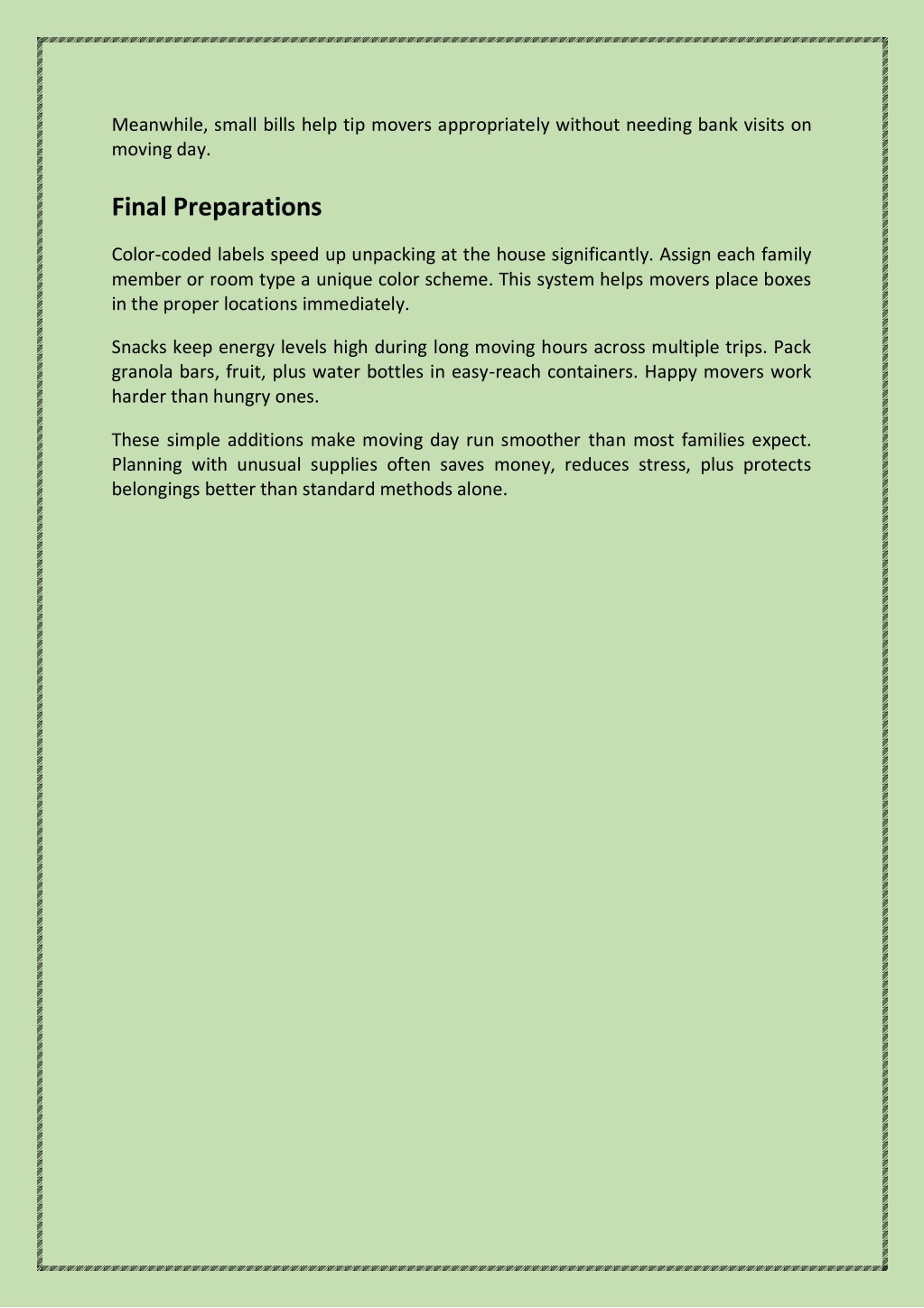 Meanwhile, small bills help tip movers appropriately without needing bank visits on moving day.

Final Preparations

Color-coded labels speed up unpacking at the house significantly. Assign each family member or room type a unique color scheme. This system helps movers place boxes in the proper locations immediately.

Snacks keep energy levels high during long moving hours across multiple trips. Pack granola bars, fruit, plus water bottles in easy-reach containers. Happy movers work harder than hungry ones.

These simple additions make moving day run smoother than most families expect. Planning with unusual supplies often saves money, reduces stress, plus protects belongings better than standard methods alone.